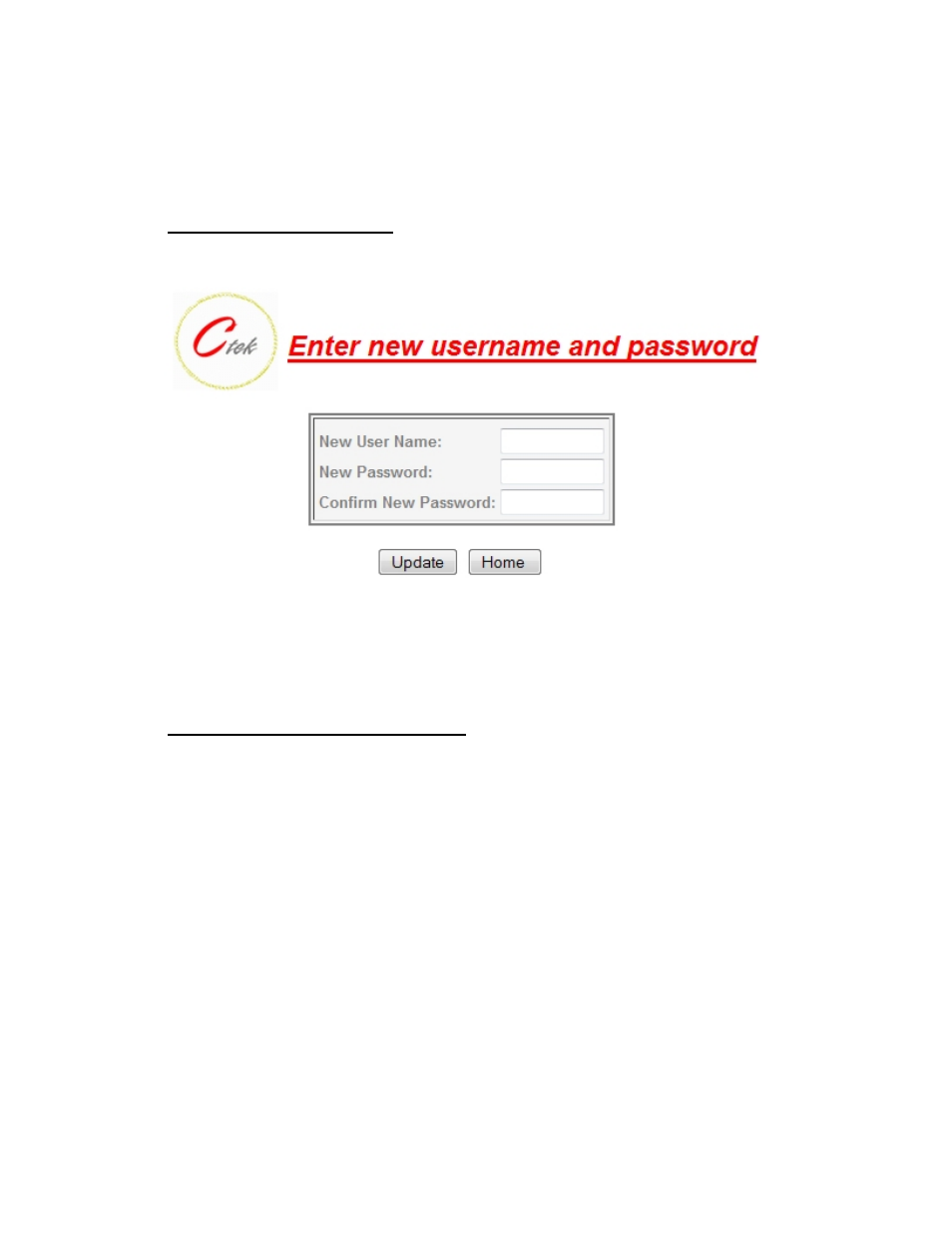 Ctek

Enter new username and password

New User Name:
New Password:
Confirm New Password:

Update Home